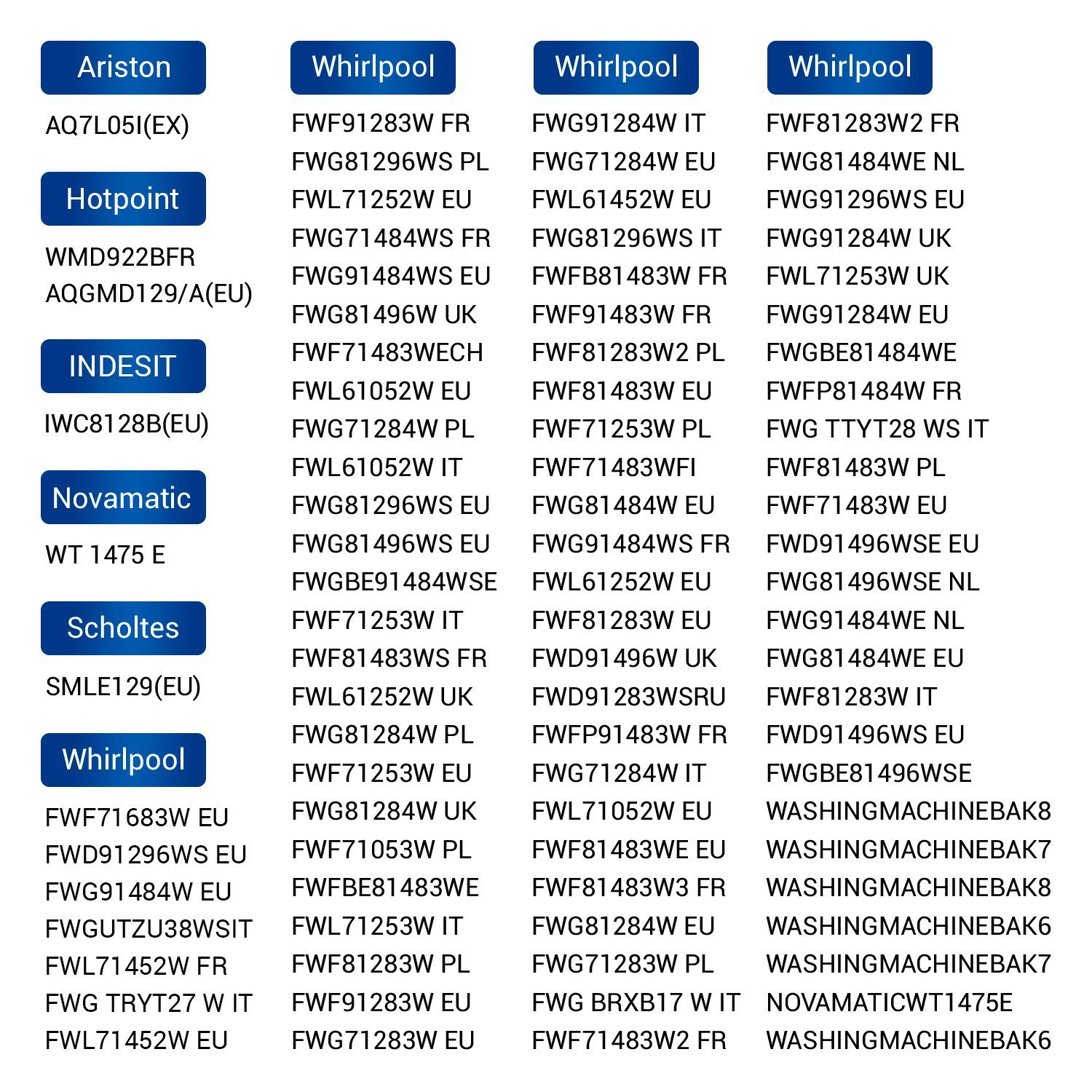 Ariston

AQ7L05I(EX)

Hotpoint

WMD922BFR
AQGMD129/A(EU)

INDESIT

IWC8128B(EU)

Novamatic

WT 1475 E

Scholtes

SMLE129(EU)

Whirlpool

FWF71683W EU
FWD91296WS EU
FWG91484W EU
FWGUTZU38WSIT
FWL71452W FR
FWG TRYT27 W IT
FWL71452W EU

Whirlpool

FWF91283W FR
FWG81296WS PL
FWL71252W EU
FWG71484WS FR
FWG91484WS EU
FWG81496W UK
FWF71483WECH
FWL61052W EU
FWG71284W PL
FWL61052W IT
FWG81296WS EU
FWG81496WS EU
FWGBE91484WSE
FWF71253W IT
FWF81483WS FR
FWL61252W UK
FWG81284W PL
FWF71253W EU
FWG81284W UK
FWF71053W PL
FWFBE81483WE
FWL71253W IT
FWF81283W PL
FWF91283W EU
FWG71283W EU

Whirlpool

FWG91284W IT
FWG71284W EU
FWL61452W EU
FWG81296WS IT
FWFB81483W FR
FWF91483W FR
FWF81283W2 PL
FWF81483W EU
FWF71253W PL
FWF71483WFI
FWG81484W EU
FWG91484WS FR
FWL61252W EU
FWF81283W EU
FWD91496W UK
FWD91283WSRU
FWFP91483W FR
FWG71284W IT
FWL71052W EU
FWF81483WE EU
FWF81483W3 FR
FWG81284W EU
FWG71283W PL
FWG BRXB17 W IT
FWF71483W2 FR

Whirlpool

FWF81283W2 FR
FWG81484WE NL
FWG91296WS EU
FWG91284W UK
FWL71253W UK
FWG91284W EU
FWGBE81484WE
FWFP81484W FR
FWG TTYT28 WS IT
FWF81483W PL
FWF71483W EU
FWD91496WSE EU
FWG81496WSE NL
FWG91484WE NL
FWG81484WE EU
FWF81283W IT
FWD91496WS EU
FWGBE81496WSE
WASHINGMACHINEBAK8
WASHINGMACHINEBAK7
WASHINGMACHINEBAK8
WASHINGMACHINEBAK6
WASHINGMACHINEBAK7
NOVAMATICWT1475E
WASHINGMACHINEBAK6